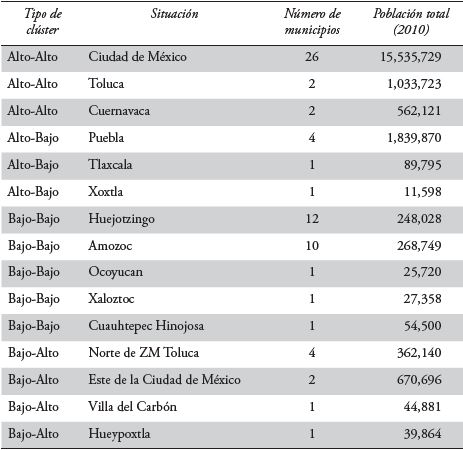 | Tipo de clúster | Situación | Número de municipios | Población total (2010) |
|---|---|---|---|
| Alto-Alto | Ciudad de México | 26 | 15,535,729 |
| Alto-Alto | Toluca | 2 | 1,033,723 |
| Alto-Alto | Cuernavaca | 2 | 562,121 |
| Alto-Bajo | Puebla | 4 | 1,839,870 |
| Alto-Bajo | Tlaxcala | 1 | 89,795 |
| Alto-Bajo | Xoxtla | 1 | 11,598 |
| Bajo-Bajo | Huejotzingo | 12 | 248,028 |
| Bajo-Bajo | Amozoc | 10 | 268,749 |
| Bajo-Bajo | Ocoyucan | 1 | 25,720 |
| Bajo-Bajo | Xaloztoc | 1 | 27,358 |
| Bajo-Bajo | Cuauhtepec Hinojosa | 1 | 54,500 |
| Bajo-Alto | Norte de ZM Toluca | 4 | 362,140 |
| Bajo-Alto | Este de la Ciudad de México | 2 | 670,696 |
| Bajo-Alto | Villa del Carbón | 1 | 44,881 |
| Bajo-Alto | Hueypoxtla | 1 | 39,864 |